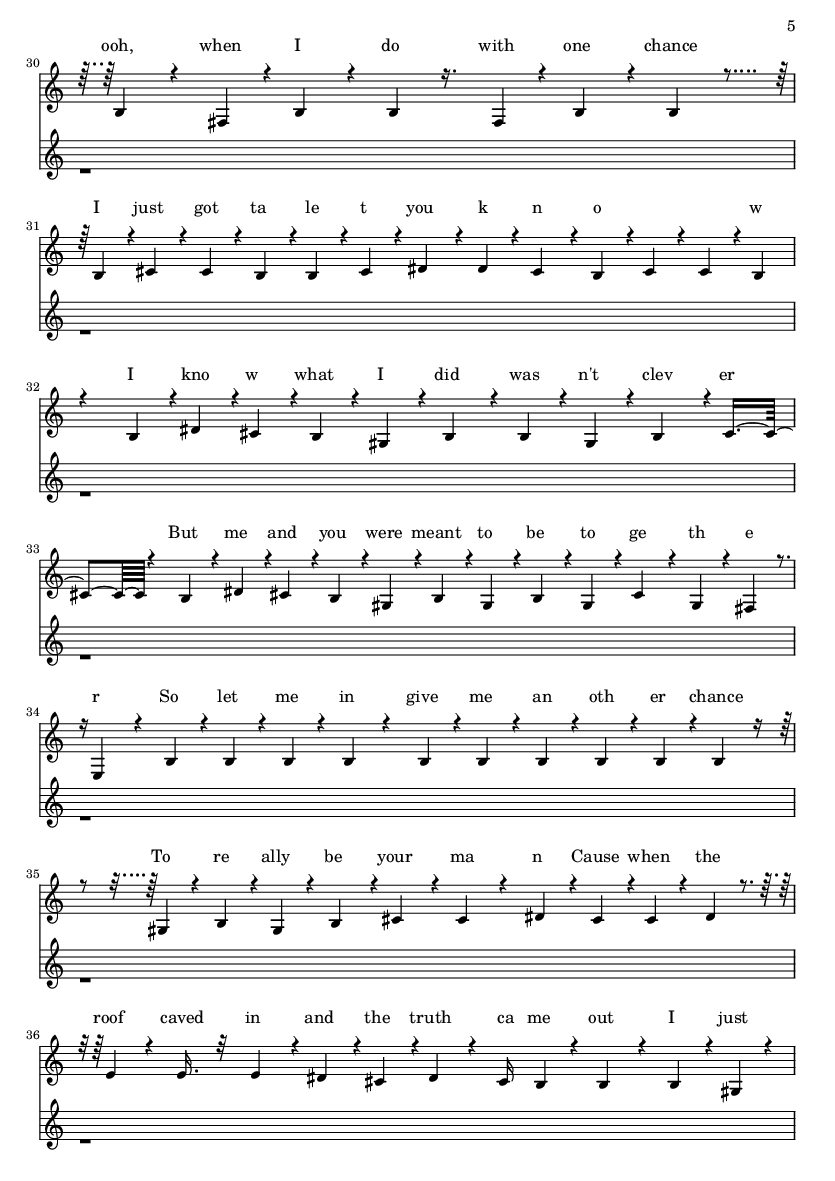 5

ooh, when I do with one chance

30

I just got ta le t you k n o w

31

I kno w what I did was n't clev er

32

But me and you were meant to be to ge th e

33

r So let me in give me an oth er chance

34

To re ally be your ma n Cause when the

35

roof caved in and the truth ca me out I just

36